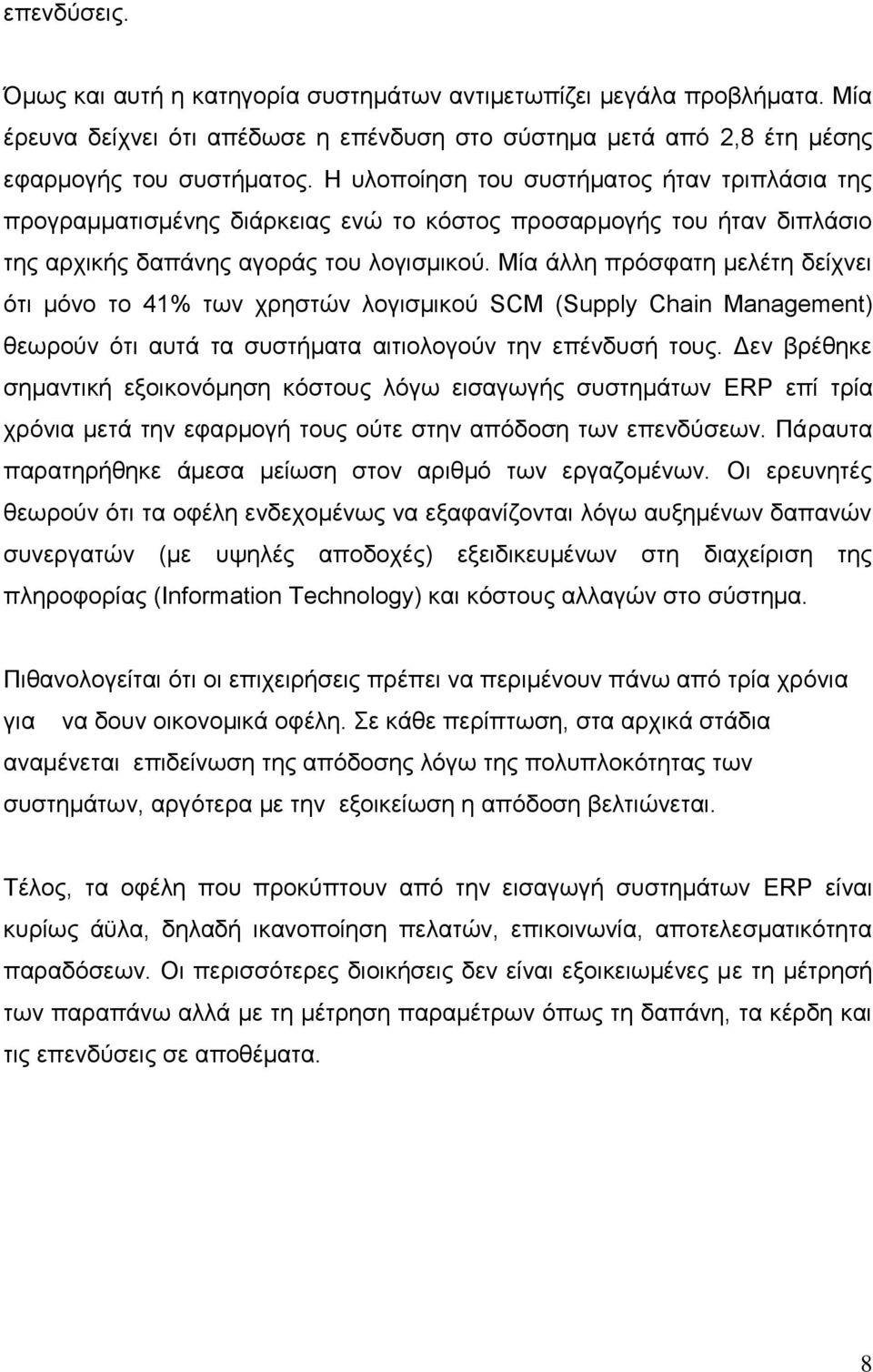 επενδύσεις.

Όμως και αυτή η κατηγορία συστημάτων αντιμετωπίζει μεγάλα προβλήματα. Μία έρευνα δείχνει ότι απέδωσε η επένδυση στο σύστημα μετά από 2,8 έτη μέσης εφαρμογής του συστήματος. Η υλοποίηση του συστήματος ήταν τριπλάσια της προγραμματισμένης διάρκειας ενώ το κόστος προσαρμογής του ήταν διπλάσιο της αρχικής δαπάνης αγοράς του λογισμικού. Μία άλλη πρόσφατη μελέτη δείχνει ότι μόνο το 41% των χρηστών λογισμικού SCM (Supply Chain Management) θεωρούν ότι αυτά τα συστήματα αιτιολογούν την επένδυσή τους. Δεν βρέθηκε σημαντική εξοικονόμηση κόστους λόγω εισαγωγής συστημάτων ERP επί τρία χρόνια μετά την εφαρμογή τους ούτε στην απόδοση των επενδύσεων. Πάραυτα παρατηρήθηκε άμεσα μείωση στον αριθμό των εργαζομένων. Οι ερευνητές θεωρούν ότι τα οφέλη ενδεχομένως να εξαφανίζονται λόγω αυξημένων δαπανών συνεργατών (με υψηλές αποδοχές) εξειδικευμένων στη διαχείριση της πληροφορίας (Information Technology) και κόστους αλλαγών στο σύστημα.

Πιθανολογείται ότι οι επιχειρήσεις πρέπει να περιμένουν πάνω από τρία χρόνια για να δουν οικονομικά οφέλη. Σε κάθε περίπτωση, στα αρχικά στάδια αναμένεται επιδείνωση της απόδοσης λόγω της πολυπλοκότητας των συστημάτων, αργότερα με την εξοικείωση η απόδοση βελτιώνεται.

Τέλος, τα οφέλη που προκύπτουν από την εισαγωγή συστημάτων ERP είναι κυρίως άϋλα, δηλαδή ικανοποίηση πελατών, επικοινωνία, αποτελεσματικότητα παραδόσεων. Οι περισσότερες διοικήσεις δεν είναι εξοικειωμένες με τη μέτρηση των παραπάνω αλλά με τη μέτρηση παραμέτρων όπως τη δαπάνη, τα κέρδη και τις επενδύσεις σε αποθέματα.

8